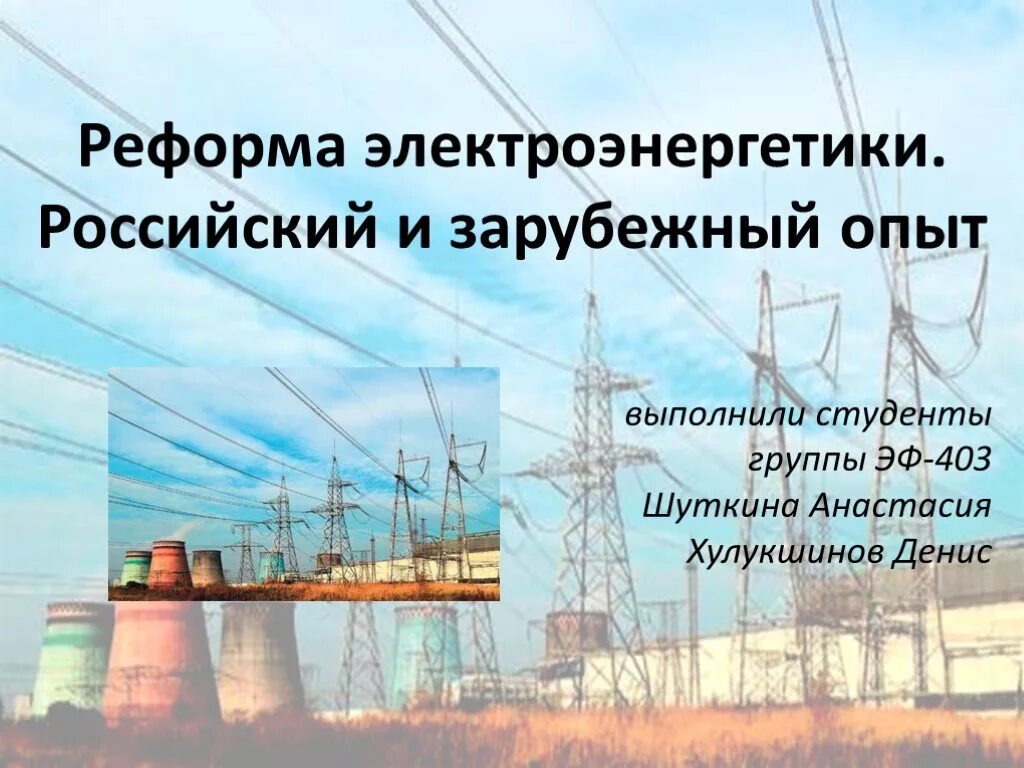 Реформа электроэнергетики. Российский и зарубежный опыт

выполнили студенты
группы ЭФ-403
Шуткина Анастасия
Хулукшинов Денис